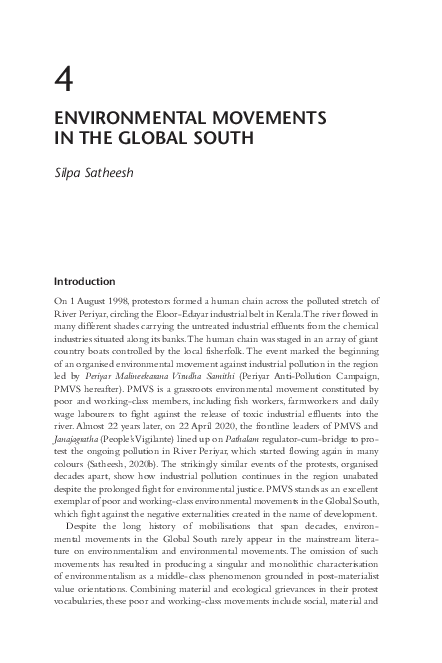 4

ENVIRONMENTAL MOVEMENTS IN THE GLOBAL SOUTH

Silpa Satheesh

Introduction

On 1 August 1998, protestors formed a human chain across the polluted stretch of River Periyar, circling the Eloor-Edayar industrial belt in Kerala. The river flowed in many different shades carrying the untreated industrial effluents from the chemical industries situated along its banks. The human chain was staged in an array of giant country boats controlled by the local fisherfolk. The event marked the beginning of an organised environmental movement against industrial pollution in the region led by Periyar Malineekarana Virudha Samithi (Periyar Anti-Pollution Campaign, PMVS hereafter). PMVS is a grassroots environmental movement constituted by poor and working-class members, including fish workers, farmworkers and daily wage labourers to fight against the release of toxic industrial effluents into the river. Almost 22 years later, on 22 April 2020, the frontline leaders of PMVS and Janajagratha (People's Vigilante) lined up on Pathalam regulator-cum-bridge to protest the ongoing pollution in River Periyar, which started flowing again in many colours (Satheesh, 2020b). The strikingly similar events of the protests, organised decades apart, show how industrial pollution continues in the region unabated despite the prolonged fight for environmental justice. PMVS stands as an excellent exemplar of poor and working-class environmental movements in the Global South, which fight against the negative externalities created in the name of development.

Despite the long history of mobilisations that span decades, environmental movements in the Global South rarely appear in the mainstream literature on environmentalism and environmental movements. The omission of such movements has resulted in producing a singular and monolithic characterisation of environmentalism as a middle-class phenomenon grounded in post-materialist value orientations. Combining material and ecological grievances in their protest vocabularies, these poor and working-class movements include social, material and